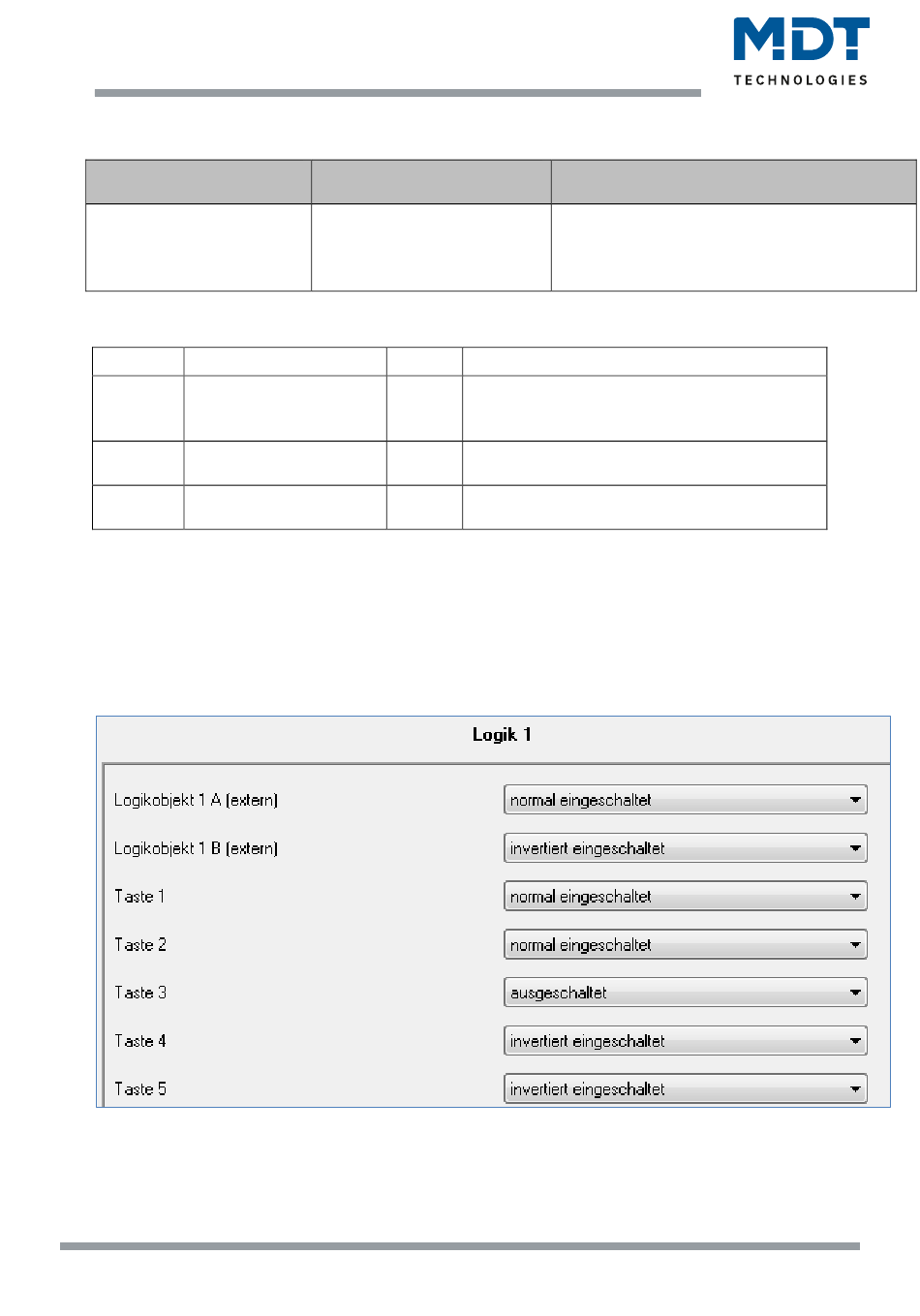 MDT TECHNOLOGIES

Logik 1

Logikobjekt 1 A (extern) normal eingeschaltet

Logikobjekt 1 B (extern) invertiert eingeschaltet

Taste 1 normal eingeschaltet

Taste 2 normal eingeschaltet

Taste 3 ausgeschaltet

Taste 4 invertiert eingeschaltet

Taste 5 invertiert eingeschaltet